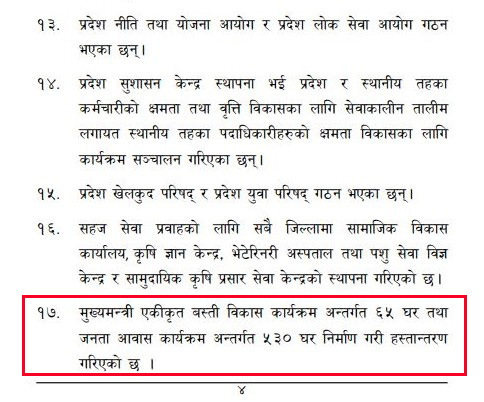 १३. प्रदेश नीति तथा योजना आयोग र प्रदेश लोक सेवा आयोग गठन भएका छन्।

१४. प्रदेश सुशासन केन्द्र स्थापना भई प्रदेश र स्थानीय तहका कर्मचारीको क्षमता तथा वृत्ति विकासका लागि सेवाकालीन तालीम लगायत स्थानीय तहका पदाधिकारीहरुको क्षमता विकासका लागि कार्यक्रम सञ्चालन गरिएका छन्।

१५. प्रदेश खेलकुद परिषद् र प्रदेश युवा परिषद् गठन भएका छन्।

१६. सहज सेवा प्रवाहको लागि सबै जिल्लामा सामाजिक विकास कार्यालय, कृषि ज्ञान केन्द्र, भेटेरिनरी अस्पताल तथा पशु सेवा विज्ञ केन्द्र र सामुदायिक कृषि प्रसार सेवा केन्द्रको स्थापना गरिएको छ।

१७. मुख्यमन्त्री एकीकृत बस्ती विकास कार्यक्रम अन्तर्गत ६५ घर तथा जनता आवास कार्यक्रम अन्तर्गत ५३० घर निर्माण गरी हस्तान्तरण गरिएको छ ।

४